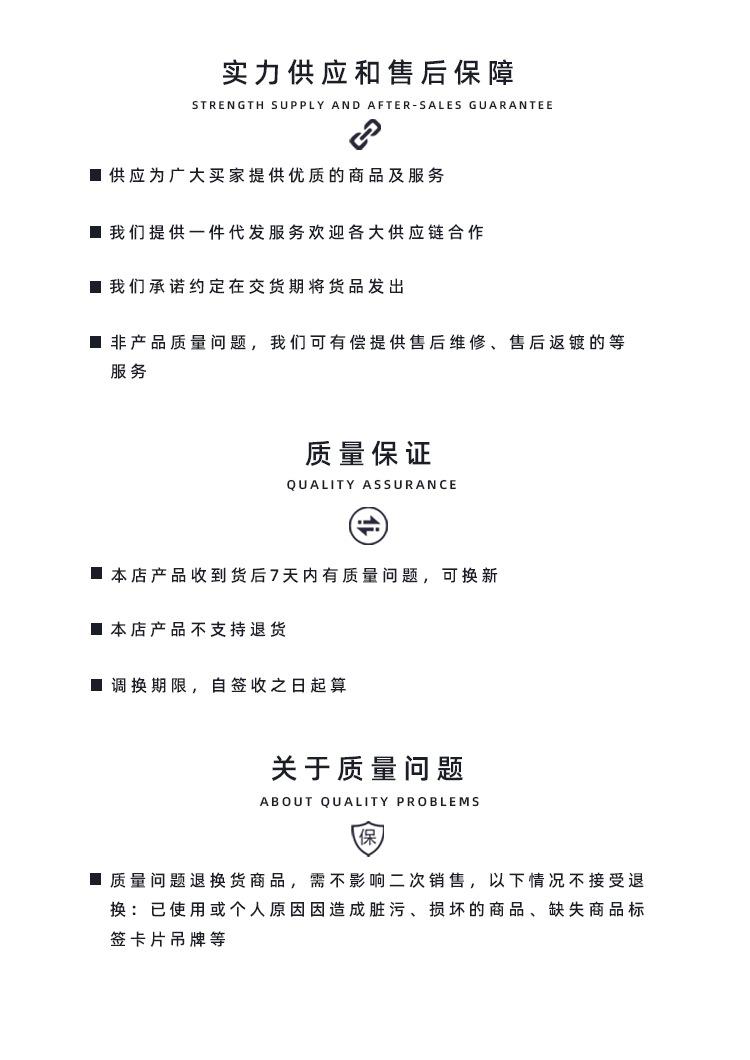 实力供应和售后保障

STRENGTH SUPPLY AND AFTER-SALES GUARANTEE

■ 供应为广大买家提供优质的商品及服务

■ 我们提供一件代发服务欢迎各大供应链合作

■ 我们承诺约定在交货期将货品发出

■ 非产品质量问题，我们可有偿提供售后维修、售后返镀的等服务

质量保证

QUALITY ASSURANCE

■ 本店产品收到货后7天内有质量问题，可换新

■ 本店产品不支持退货

■ 调换期限，自签收之日起算

关于质量问题

ABOUT QUALITY PROBLEMS

保

■ 质量问题退换货商品，需不影响二次销售，以下情况不接受退换：已使用或个人原因因造成脏污、损坏的商品、缺失商品标签卡片吊牌等